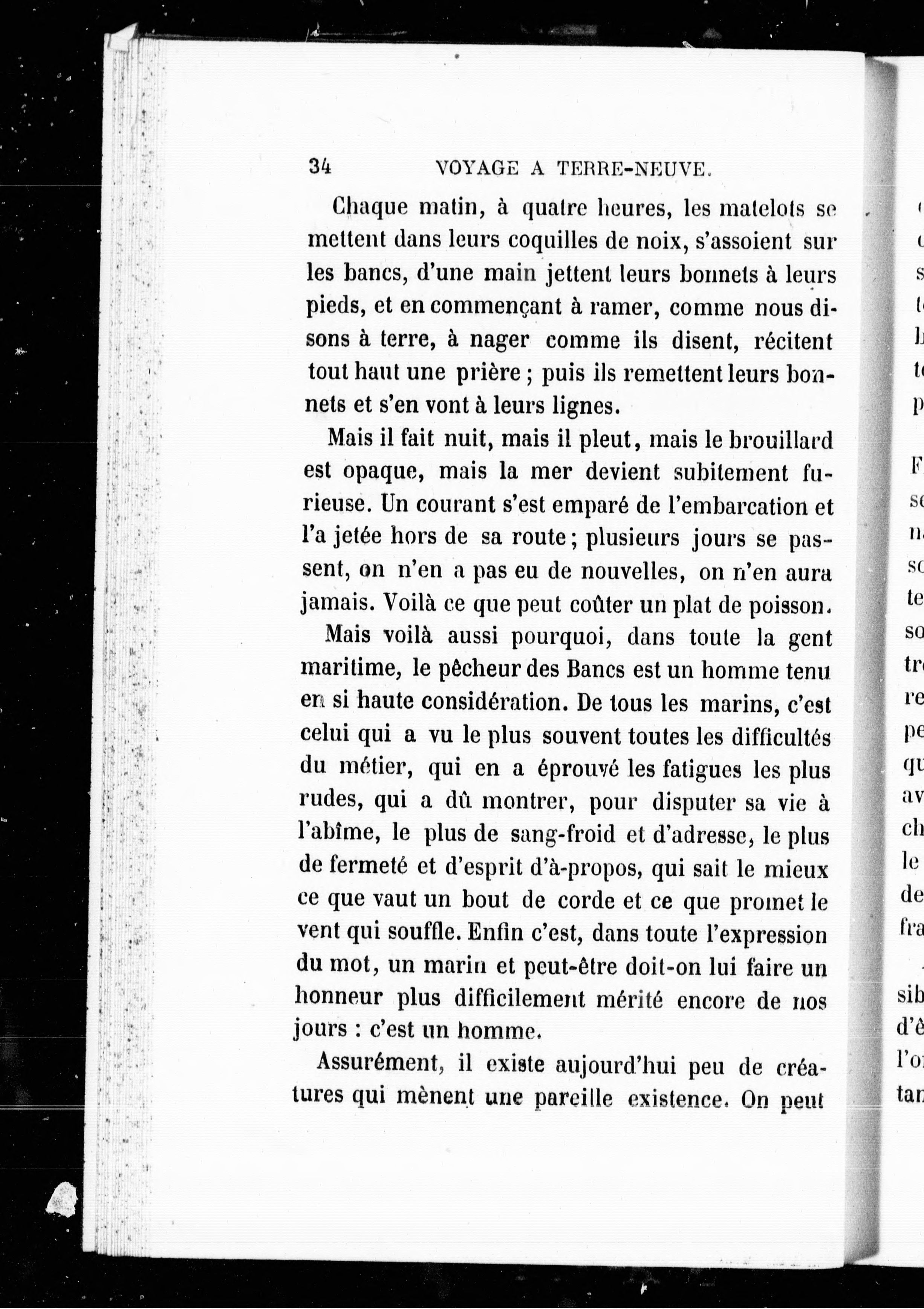 34 VOYAGE A TERRE-NEUVE.

Chaque matin, à quatre heures, les matelots se mettent dans leurs coquilles de noix, s'assoient sur les bancs, d'une main jettent leurs bonnets à leurs pieds, et en commençant à ramer, comme nous disons à terre, à nager comme ils disent, récitent tout haut une prière ; puis ils remettent leurs bonnets et s'en vont à leurs lignes.

Mais il fait nuit, mais il pleut, mais le brouillard est opaque, mais la mer devient subitement furieuse. Un courant s'est emparé de l'embarcation et l'a jetée hors de sa route ; plusieurs jours se passent, on n'en a pas eu de nouvelles, on n'en aura jamais. Voilà ce que peut coûter un plat de poisson.

Mais voilà aussi pourquoi, dans toute la gent maritime, le pêcheur des Bancs est un homme tenu en si haute considération. De tous les marins, c'est celui qui a vu le plus souvent toutes les difficultés du métier, qui en a éprouvé les fatigues les plus rudes, qui a dû montrer, pour disputer sa vie à l'abîme, le plus de sang-froid et d'adresse, le plus de fermeté et d'esprit d'à-propos, qui sait le mieux ce que vaut un bout de corde et ce que promet le vent qui souffle. Enfin c'est, dans toute l'expression du mot, un marin et peut-être doit-on lui faire un honneur plus difficilement mérité encore de nos jours : c'est un homme.

Assurément, il existe aujourd'hui peu de créatures qui mènent une pareille existence. On peut